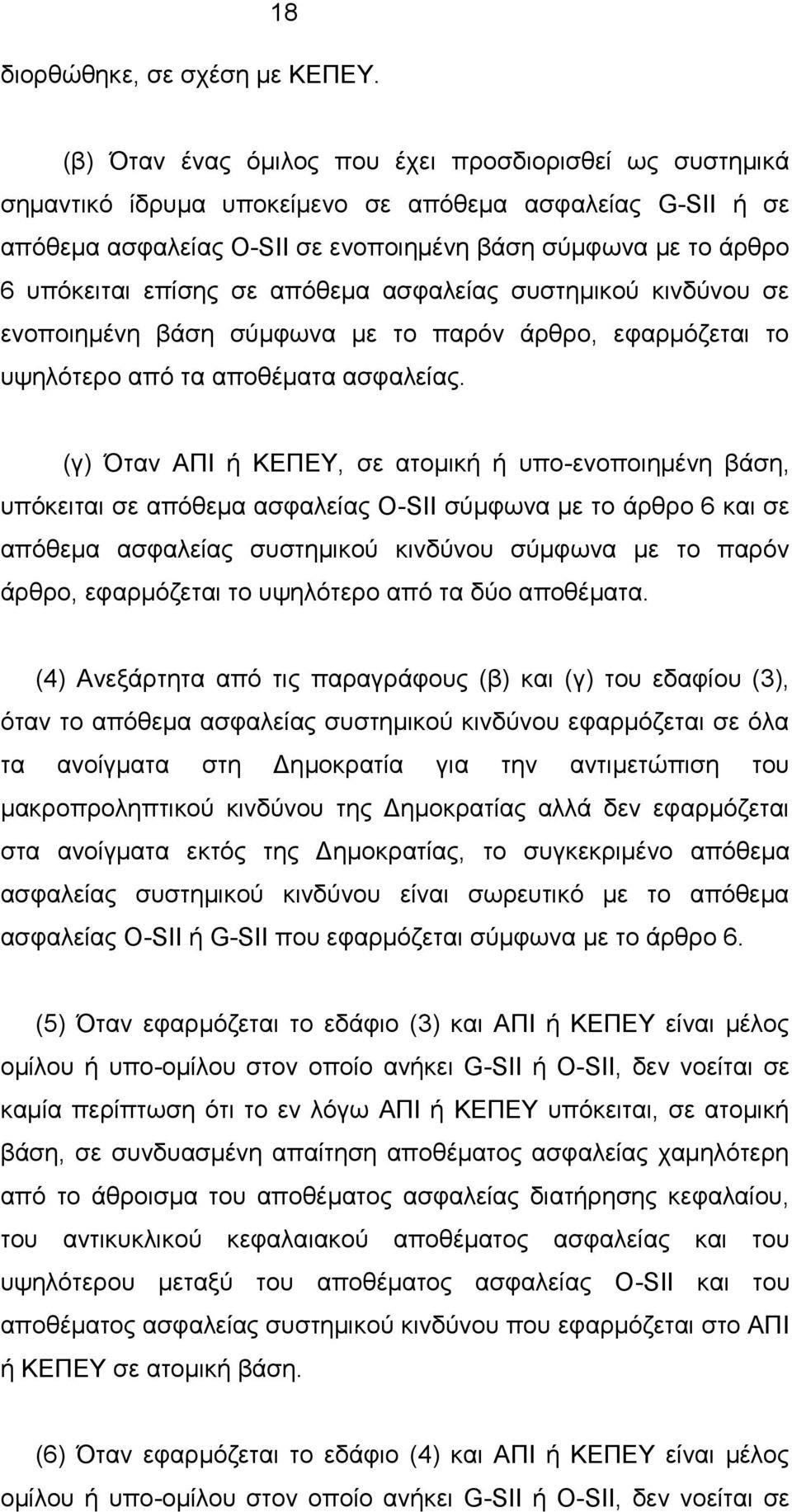 18

διορθώθηκε, σε σχέση με ΚΕΠΕΥ.

(β) Όταν ένας όμιλος που έχει προσδιορισθεί ως συστημικά σημαντικό ίδρυμα υποκείμενο σε απόθεμα ασφαλείας G-SII ή σε απόθεμα ασφαλείας O-SII σε ενοποιημένη βάση σύμφωνα με το άρθρο 6 υπόκειται επίσης σε απόθεμα ασφαλείας συστημικού κινδύνου σε ενοποιημένη βάση σύμφωνα με το παρόν άρθρο, εφαρμόζεται το υψηλότερο από τα αποθέματα ασφαλείας.

(γ) Όταν ΑΠΙ ή ΚΕΠΕΥ, σε ατομική ή υπο-ενοποιημένη βάση, υπόκειται σε απόθεμα ασφαλείας O-SII σύμφωνα με το άρθρο 6 και σε απόθεμα ασφαλείας συστημικού κινδύνου σύμφωνα με το παρόν άρθρο, εφαρμόζεται το υψηλότερο από τα δύο αποθέματα.

(4) Ανεξάρτητα από τις παραγράφους (β) και (γ) του εδαφίου (3), όταν το απόθεμα ασφαλείας συστημικού κινδύνου εφαρμόζεται σε όλα τα ανοίγματα στη Δημοκρατία για την αντιμετώπιση του μακροπροληπτικού κινδύνου της Δημοκρατίας αλλά δεν εφαρμόζεται στα ανοίγματα εκτός της Δημοκρατίας, το συγκεκριμένο απόθεμα ασφαλείας συστημικού κινδύνου είναι σωρευτικό με το απόθεμα ασφαλείας O-SII ή G-SII που εφαρμόζεται σύμφωνα με το άρθρο 6.

(5) Όταν εφαρμόζεται το εδάφιο (3) και ΑΠΙ ή ΚΕΠΕΥ είναι μέλος ομίλου ή υπο-ομίλου στον οποίο ανήκει G-SII ή O-SII, δεν νοείται σε καμία περίπτωση ότι το εν λόγω ΑΠΙ ή ΚΕΠΕΥ υπόκειται, σε ατομική βάση, σε συνδυασμένη απαίτηση αποθέματος ασφαλείας χαμηλότερη από το άθροισμα του αποθέματος ασφαλείας διατήρησης κεφαλαίου, του αντικυκλικού κεφαλαιακού αποθέματος ασφαλείας και του υψηλότερου μεταξύ του αποθέματος ασφαλείας O-SII και του αποθέματος ασφαλείας συστημικού κινδύνου που εφαρμόζεται στο ΑΠΙ ή ΚΕΠΕΥ σε ατομική βάση.

(6) Όταν εφαρμόζεται το εδάφιο (4) και ΑΠΙ ή ΚΕΠΕΥ είναι μέλος ομίλου ή υπο-ομίλου στον οποίο ανήκει G-SII ή O-SII, δεν νοείται σε